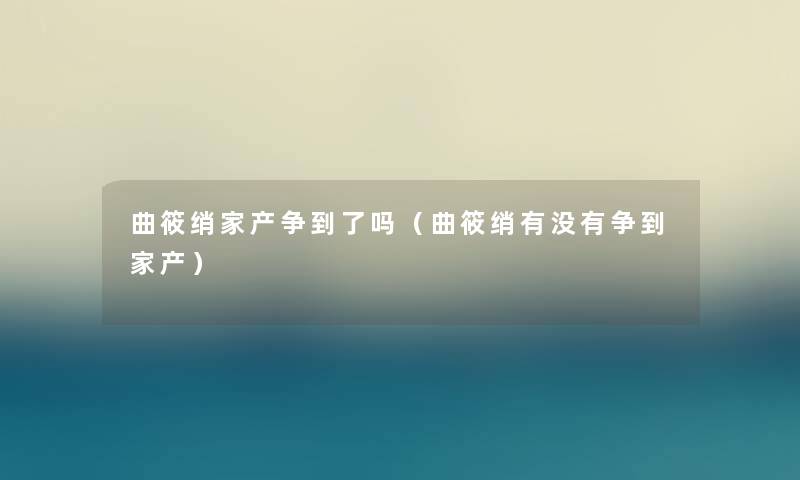 曲筱绡家产争到了吗（曲筱绡有没有争到家产）